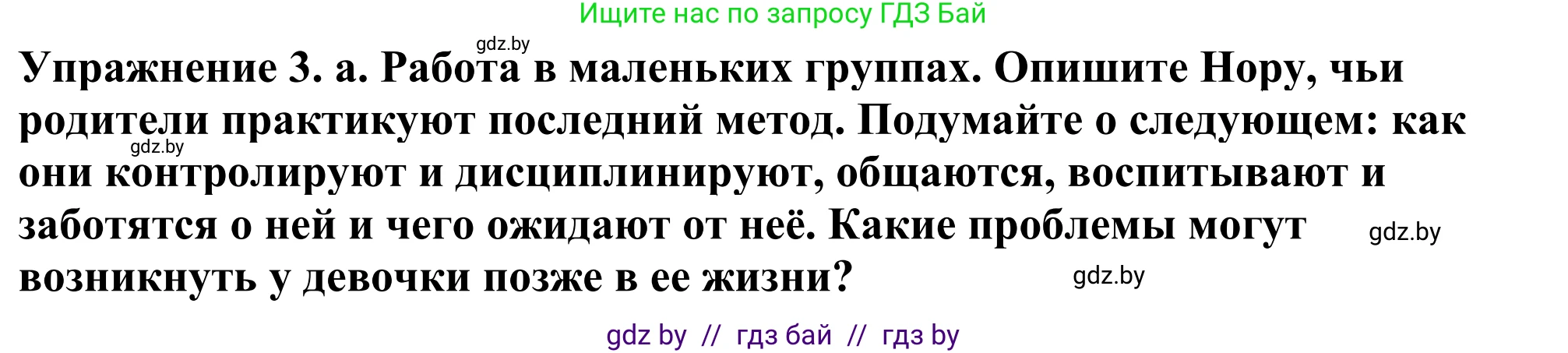 Ищите нас по запросу ГДЗ Бай

gdz.by

Упражнение 3. а. Работа в маленьких группах. Опишите Нору, чьи родители практикуют последний метод. Подумайте о следующем: как они контролируют и дисциплинируют, общаются, воспитывают и заботятся о ней и чего ожидают от неё. Какие проблемы могут возникнуть у девочки позже в ее жизни?

gdz.by

gdz.by

gdz.by

gdz by // гдз бай // гдз by